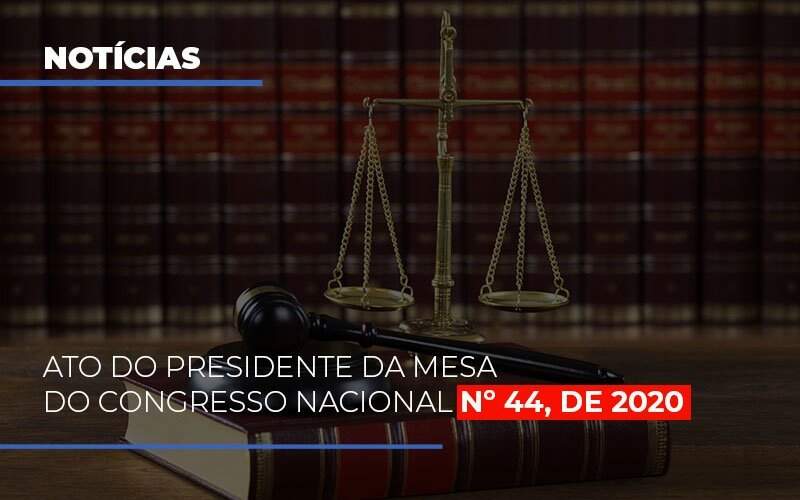 NOTÍCIAS

ATO DO PRESIDENTE DA MESA DO CONGRESSO NACIONAL Nº 44, DE 2020